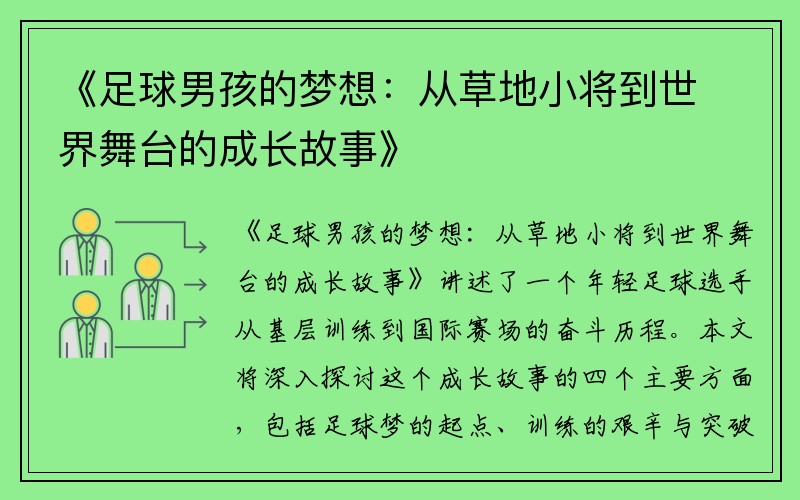 《足球男孩的梦想：从草地小将到世界舞台的成长故事》

《足球男孩的梦想：从草地小将到世界舞台的成长故事》讲述了一个年轻足球选手从基层训练到国际赛场的奋斗历程。本文将深入探讨这个成长故事的四个主要方面，包括足球梦的起点、训练的艰辛与突破